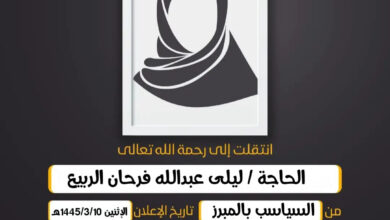 انتقلت إلى رحمة الله تعالى

الحاجة / ليلى عبدالله فرحان الربيع

من السياسب بالمبرز

تاريخ الإعلان الإثنين 1445/3/10هـ